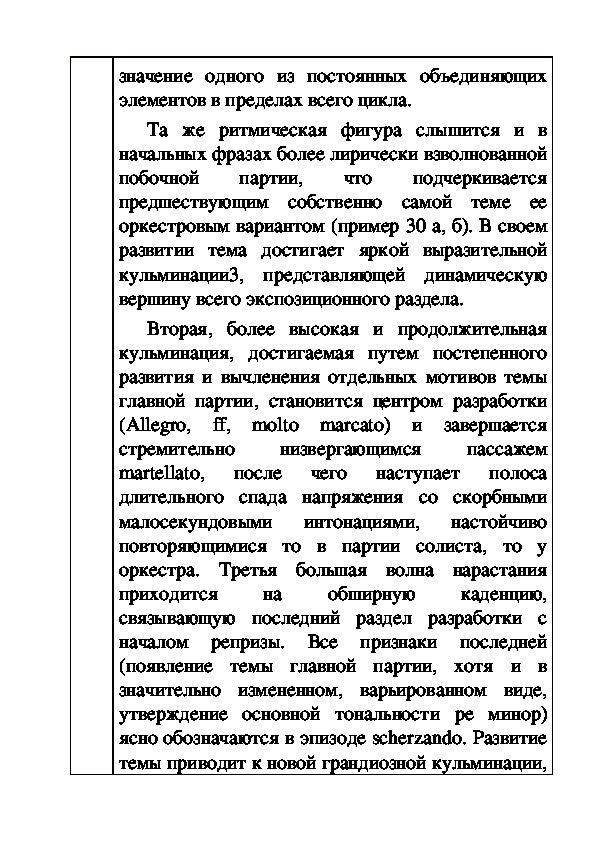 значение одного из постоянных объединяющих элементов в пределах всего цикла.

Та же ритмическая фигура слышится и в начальных фразах более лирически взволнованной побочной партии, что подчеркивается предшествующим собственно самой теме ее оркестровым вариантом (пример 30 а, б). В своем развитии тема достигает яркой выразительной кульминации3, представляющей динамическую вершину всего экспозиционного раздела.

Вторая, более высокая и продолжительная кульминация, достигаемая путем постепенного развития и вычленения отдельных мотивов темы главной партии, становится центром разработки (Allegro, ff, molto marcato) и завершается стремительно низвергающимся пассажем martellato, после чего наступает полоса длительного спада напряжения со скорбными малосекундовыми интонациями, настойчиво повторяющимися то в партии солиста, то у оркестра. Третья большая волна нарастания приходится на обширную каденцию, связывающую последний раздел разработки с началом репризы. Все признаки последней (появление темы главной партии, хотя и в значительно измененном, варьированном виде, утверждение основной тональности ре минор) ясно обозначаются в эпизоде scherzando. Развитие темы приводит к новой грандиозной кульминации,